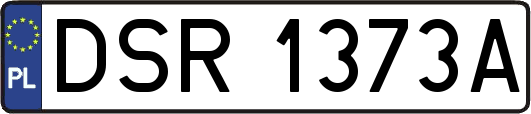 PL
DSR 1373A